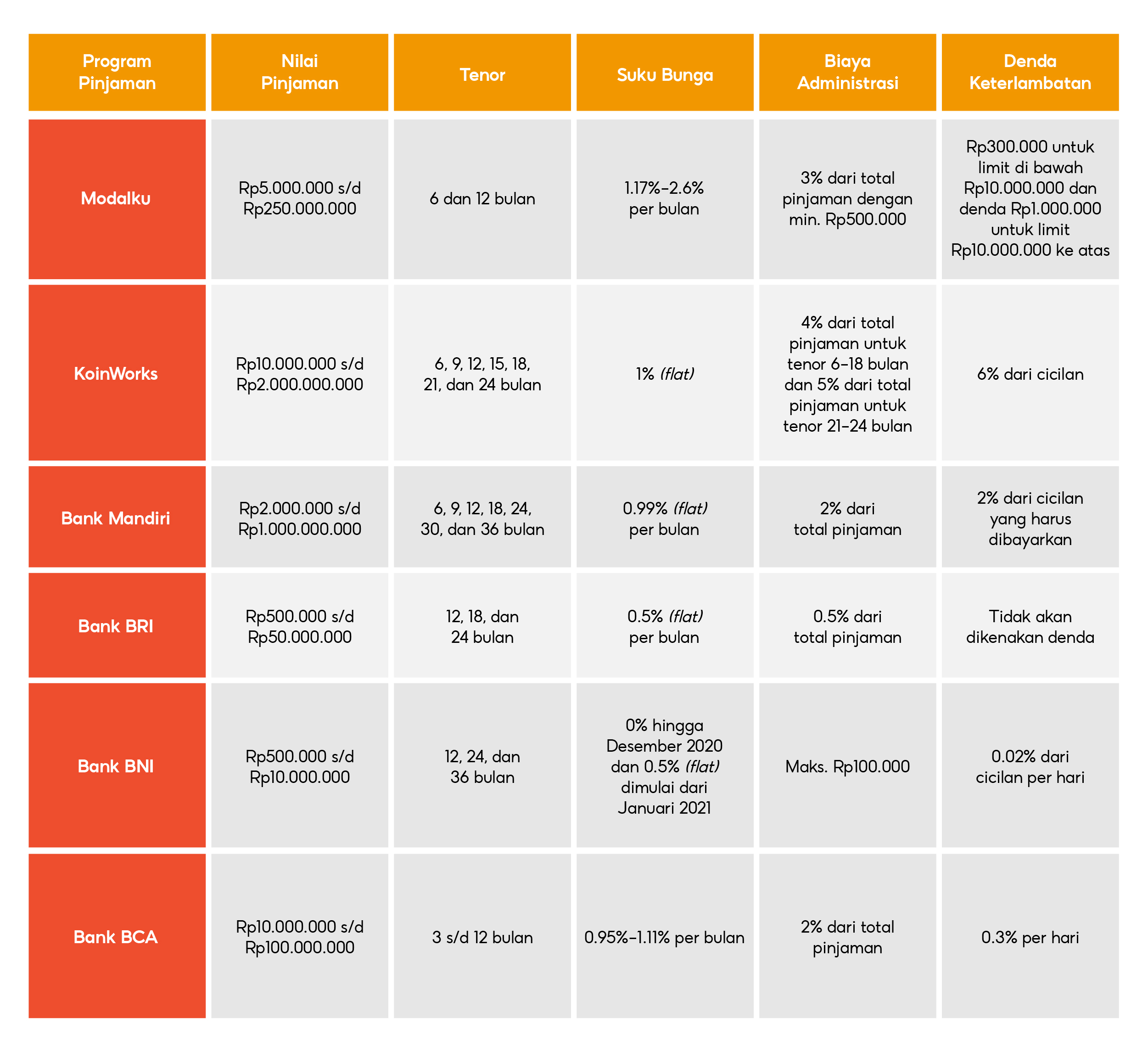 | Program Pinjaman | Nilai Pinjaman | Tenor | Suku Bunga | Biaya Administrasi | Denda Keterlambatan |
|---|---|---|---|---|---|
| Modalku | Rp5.000.000 s/d Rp250.000.000 | 6 dan 12 bulan | 1.17%–2.6% per bulan | 3% dari total pinjaman dengan min. Rp500.000 | Rp300.000 untuk limit di bawah Rp10.000.000 dan denda Rp1.000.000 untuk limit Rp10.000.000 ke atas |
| KoinWorks | Rp10.000.000 s/d Rp2.000.000.000 | 6, 9, 12, 15, 18, 21, dan 24 bulan | 1% (flat) | 4% dari total pinjaman untuk tenor 6–18 bulan dan 5% dari total pinjaman untuk tenor 21–24 bulan | 6% dari cicilan |
| Bank Mandiri | Rp2.000.000 s/d Rp1.000.000.000 | 6, 9, 12, 18, 24, 30, dan 36 bulan | 0.99% (flat) per bulan | 2% dari total pinjaman | 2% dari cicilan yang harus dibayarkan |
| Bank BRI | Rp500.000 s/d Rp50.000.000 | 12, 18, dan 24 bulan | 0.5% (flat) per bulan | 0.5% dari total pinjaman | Tidak akan dikenakan denda |
| Bank BNI | Rp500.000 s/d Rp10.000.000 | 12, 24, dan 36 bulan | 0% hingga Desember 2020 dan 0.5% (flat) dimulai dari Januari 2021 | Maks. Rp100.000 | 0.02% dari cicilan per hari |
| Bank BCA | Rp10.000.000 s/d Rp100.000.000 | 3 s/d 12 bulan | 0.95%–1.11% per bulan | 2% dari total pinjaman | 0.3% per hari |